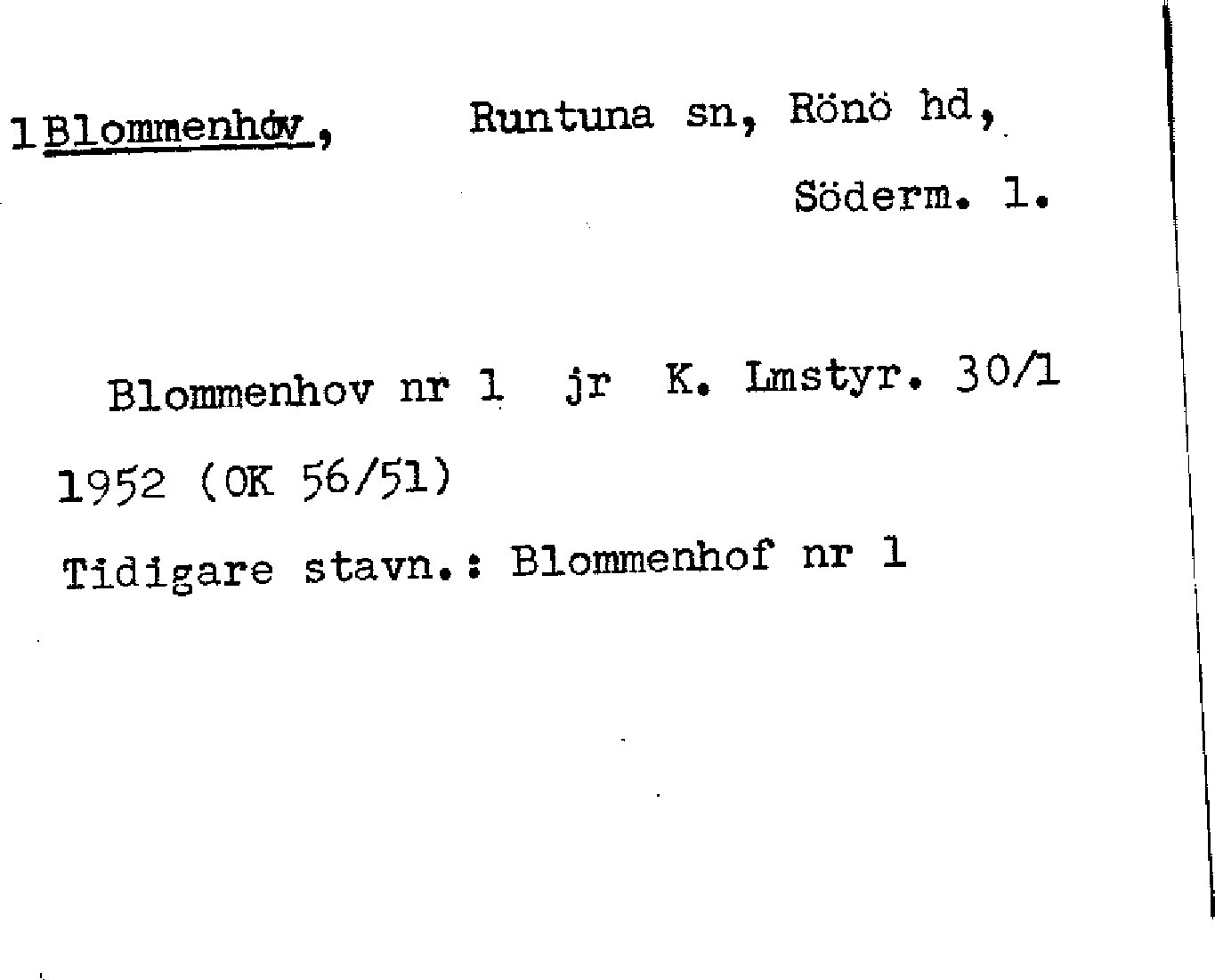 1 Blommenhov, Runtuna sn, Rönö hd,
Söderm. l.

Blommenhov nr 1 jr K. Lmstyr. 30/1 1952 (OK 56/51)

Tidigare stavn.: Blommenhof nr 1